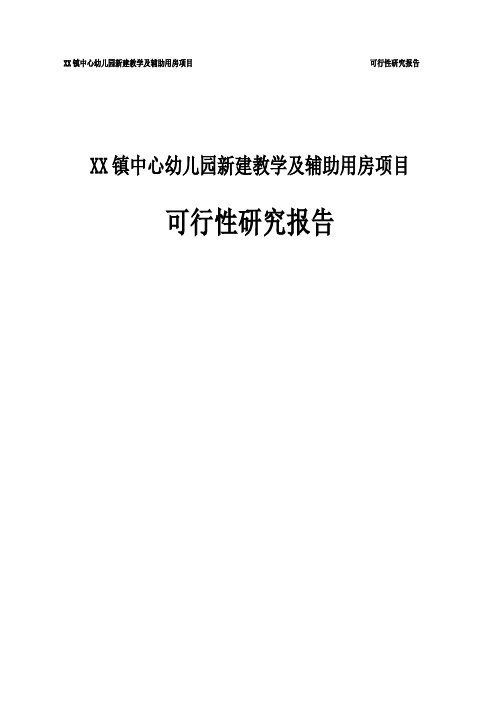 XX镇中心幼儿园新建教学及辅助用房项目 可行性研究报告

XX镇中心幼儿园新建教学及辅助用房项目

可行性研究报告